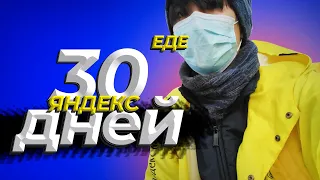 ЕДЕ
30
ЯНДЕКС
ДНЕЙ